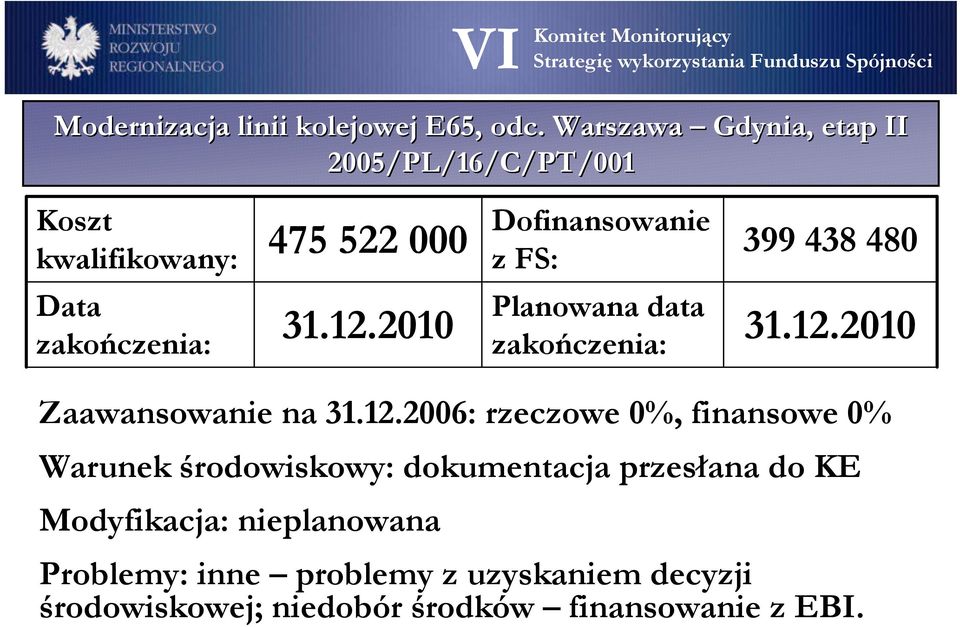 MINISTERSTWO ROZWOJU REGIONALNEGO

VI Komitet Monitorujący Strategię wykorzystania Funduszu Spójności

Modernizacja linii kolejowej E65, odc. Warszawa – Gdynia, etap II
2005/PL/16/C/PT/001

| Koszt kwalifikowany: | 475 522 000 | Dofinansowanie z FS: | 399 438 480 |
|---|---|---|---|
| Data zakończenia: | 31.12.2010 | Planowana data zakończenia: | 31.12.2010 |

Zaawansowanie na 31.12.2006: rzeczowe 0%, finansowe 0%

Warunek środowiskowy: dokumentacja przesłana do KE

Modyfikacja: nieplanowana

Problemy: inne – problemy z uzyskaniem decyzji środowiskowej; niedobór środków – finansowanie z EBI.